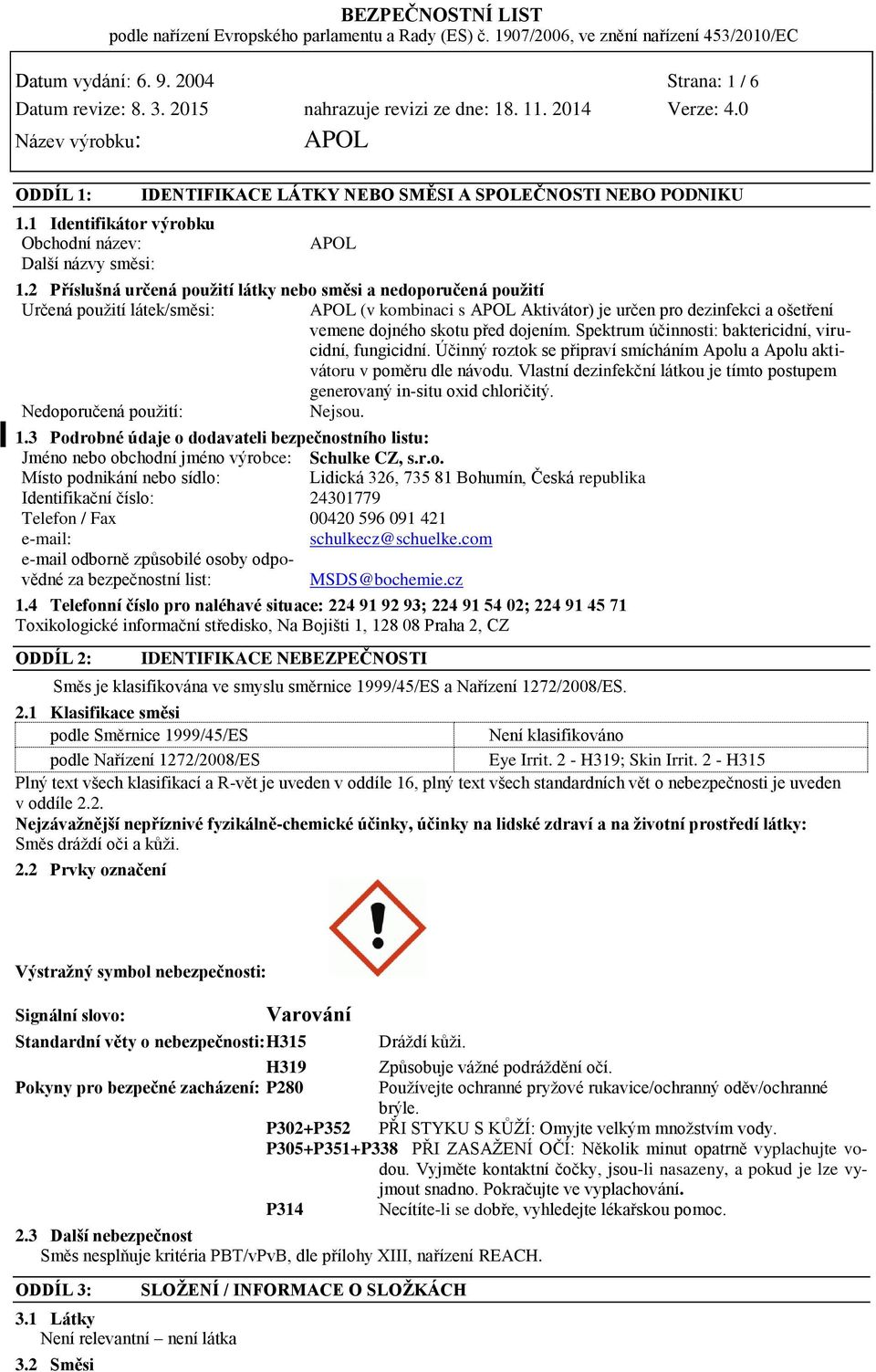 BEZPEČNOSTNÍ LIST
podle nařízení Evropského parlamentu a Rady (ES) č. 1907/2006, ve znění nařízení 453/2010/EC

Datum vydání: 6. 9. 2004 Strana: 1 / 6
Datum revize: 8. 3. 2015 nahrazuje revizi ze dne: 18. 11. 2014 Verze: 4.0
Název výrobku: APOL

ODDÍL 1: IDENTIFIKACE LÁTKY NEBO SMĚSI A SPOLEČNOSTI NEBO PODNIKU

1.1 Identifikátor výrobku
Obchodní název: APOL
Další názvy směsi:

1.2 Příslušná určená použití látky nebo směsi a nedoporučená použití
Určená použití látek/směsi: APOL (v kombinaci s APOL Aktivátor) je určen pro dezinfekci a ošetření vemene dojného skotu před dojením. Spektrum účinnosti: baktericidní, virucidní, fungicidní. Účinný roztok se připraví smícháním Apolu a Apolu aktivátoru v poměru dle návodu. Vlastní dezinfekční látkou je tímto postupem generovaný in-situ oxid chloričitý.
Nedoporučená použití: Nejsou.

1.3 Podrobné údaje o dodavateli bezpečnostního listu:
Jméno nebo obchodní jméno výrobce: Schulke CZ, s.r.o.
Místo podnikání nebo sídlo: Lidická 326, 735 81 Bohumín, Česká republika
Identifikační číslo: 24301779
Telefon / Fax 00420 596 091 421
e-mail: schulkecz@schuelke.com
e-mail odborně způsobilé osoby odpovědné za bezpečnostní list: MSDS@bochemie.cz

1.4 Telefonní číslo pro naléhavé situace: 224 91 92 93; 224 91 54 02; 224 91 45 71
Toxikologické informační středisko, Na Bojišti 1, 128 08 Praha 2, CZ

ODDÍL 2: IDENTIFIKACE NEBEZPEČNOSTI

Směs je klasifikována ve smyslu směrnice 1999/45/ES a Nařízení 1272/2008/ES.

2.1 Klasifikace směsi

| podle Směrnice 1999/45/ES | Není klasifikováno |
|---|---|
| podle Nařízení 1272/2008/ES | Eye Irrit. 2 - H319; Skin Irrit. 2 - H315 |

Plný text všech klasifikací a R-vět je uveden v oddíle 16, plný text všech standardních vět o nebezpečnosti je uveden v oddíle 2.2.
Nejzávažnější nepříznivé fyzikálně-chemické účinky, účinky na lidské zdraví a na životní prostředí látky:
Směs dráždí oči a kůži.

2.2 Prvky označení

Výstražný symbol nebezpečnosti:

Signální slovo: Varování
Standardní věty o nebezpečnosti: H315 Dráždí kůži.
H319 Způsobuje vážné podráždění očí.
Pokyny pro bezpečné zacházení: P280 Používejte ochranné pryžové rukavice/ochranný oděv/ochranné brýle.
P302+P352 PŘI STYKU S KŮŽÍ: Omyjte velkým množstvím vody.
P305+P351+P338 PŘI ZASAŽENÍ OČÍ: Několik minut opatrně vyplachujte vodou. Vyjměte kontaktní čočky, jsou-li nasazeny, a pokud je lze vyjmout snadno. Pokračujte ve vyplachování.
P314 Necítíte-li se dobře, vyhledejte lékařskou pomoc.

2.3 Další nebezpečnost
Směs nesplňuje kritéria PBT/vPvB, dle přílohy XIII, nařízení REACH.

ODDÍL 3: SLOŽENÍ / INFORMACE O SLOŽKÁCH

3.1 Látky
Není relevantní – není látka
3.2 Směsi